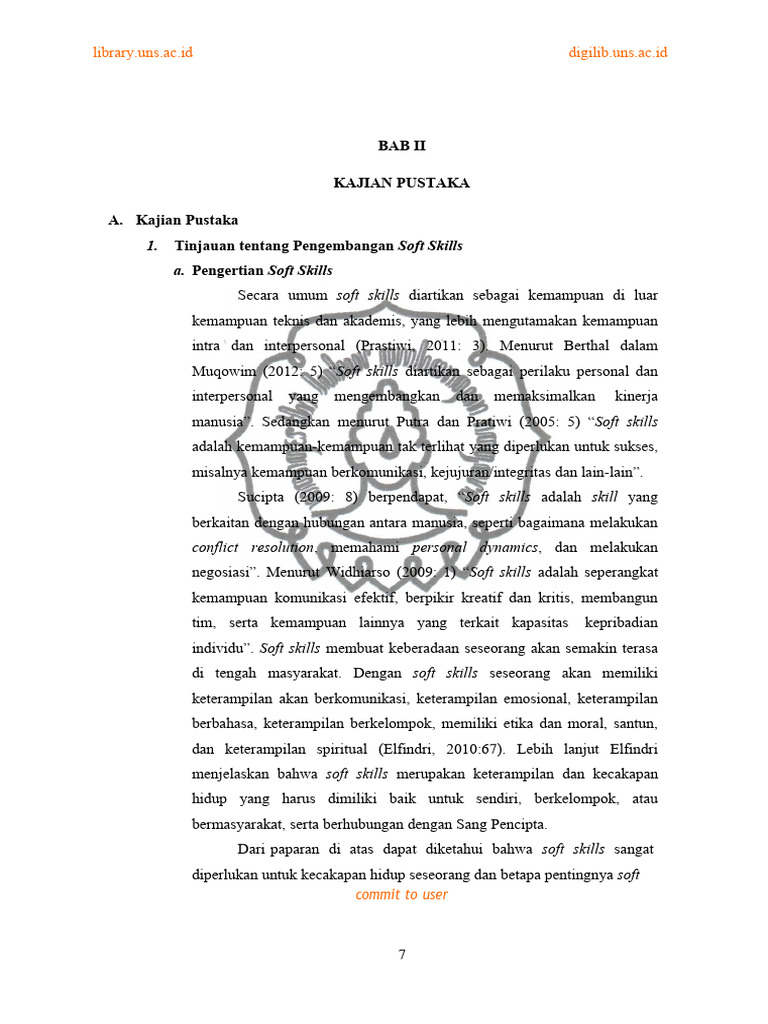 library.uns.ac.id

digilib.uns.ac.id

BAB II

KAJIAN PUSTAKA

A. Kajian Pustaka

1. Tinjauan tentang Pengembangan Soft Skills

a. Pengertian Soft Skills

Secara umum soft skills diartikan sebagai kemampuan di luar kemampuan teknis dan akademis, yang lebih mengutamakan kemampuan intra dan interpersonal (Prastiwi, 2011: 3). Menurut Berthal dalam Muqowim (2012: 5) "Soft skills diartikan sebagai perilaku personal dan interpersonal yang mengembangkan dan memaksimalkan kinerja manusia". Sedangkan menurut Putra dan Pratiwi (2005: 5) "Soft skills adalah kemampuan-kemampuan tak terlihat yang diperlukan untuk sukses, misalnya kemampuan berkomunikasi, kejujuran/integritas dan lain-lain".

Sucipta (2009: 8) berpendapat, "Soft skills adalah skill yang berkaitan dengan hubungan antara manusia, seperti bagaimana melakukan conflict resolution, memahami personal dynamics, dan melakukan negosiasi". Menurut Widhiarso (2009: 1) "Soft skills adalah seperangkat kemampuan komunikasi efektif, berpikir kreatif dan kritis, membangun tim, serta kemampuan lainnya yang terkait kapasitas kepribadian individu". Soft skills membuat keberadaan seseorang akan semakin terasa di tengah masyarakat. Dengan soft skills seseorang akan memiliki keterampilan akan berkomunikasi, keterampilan emosional, keterampilan berbahasa, keterampilan berkelompok, memiliki etika dan moral, santun, dan keterampilan spiritual (Elfindri, 2010:67). Lebih lanjut Elfindri menjelaskan bahwa soft skills merupakan keterampilan dan kecakapan hidup yang harus dimiliki baik untuk sendiri, berkelompok, atau bermasyarakat, serta berhubungan dengan Sang Pencipta.

Dari paparan di atas dapat diketahui bahwa soft skills sangat diperlukan untuk kecakapan hidup seseorang dan betapa pentingnya soft

commit to user

7